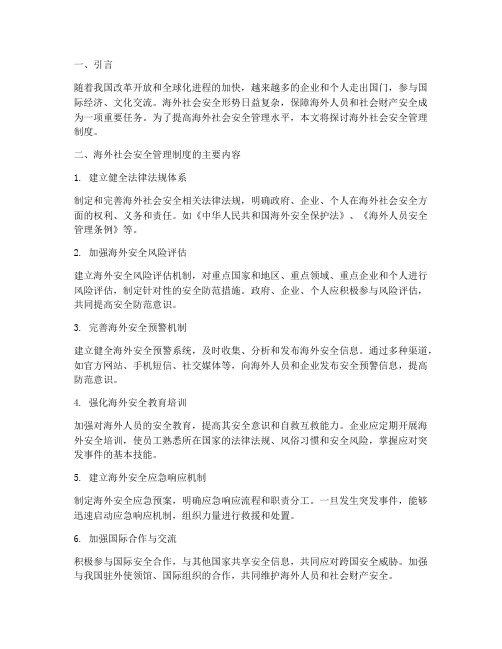 一、引言

随着我国改革开放和全球化进程的加快，越来越多的企业和个人走出国门，参与国际经济、文化交流。海外社会安全形势日益复杂，保障海外人员和社会财产安全成为一项重要任务。为了提高海外社会安全管理水平，本文将探讨海外社会安全管理制度。

二、海外社会安全管理制度的主要内容

1. 建立健全法律法规体系

制定和完善海外社会安全相关法律法规，明确政府、企业、个人在海外社会安全方面的权利、义务和责任。如《中华人民共和国海外安全保护法》、《海外人员安全管理条例》等。

2. 加强海外安全风险评估

建立海外安全风险评估机制，对重点国家和地区、重点领域、重点企业和个人进行风险评估，制定针对性的安全防范措施。政府、企业、个人应积极参与风险评估，共同提高安全防范意识。

3. 完善海外安全预警机制

建立健全海外安全预警系统，及时收集、分析和发布海外安全信息。通过多种渠道，如官方网站、手机短信、社交媒体等，向海外人员和企业发布安全预警信息，提高防范意识。

4. 强化海外安全教育培训

加强对海外人员的安全教育，提高其安全意识和自救互救能力。企业应定期开展海外安全培训，使员工熟悉所在国家的法律法规、风俗习惯和安全风险，掌握应对突发事件的基本技能。

5. 建立海外安全应急响应机制

制定海外安全应急预案，明确应急响应流程和职责分工。一旦发生突发事件，能够迅速启动应急响应机制，组织力量进行救援和处置。

6. 加强国际合作与交流

积极参与国际安全合作，与其他国家共享安全信息，共同应对跨国安全威胁。加强与我国驻外使领馆、国际组织的合作，共同维护海外人员和社会财产安全。